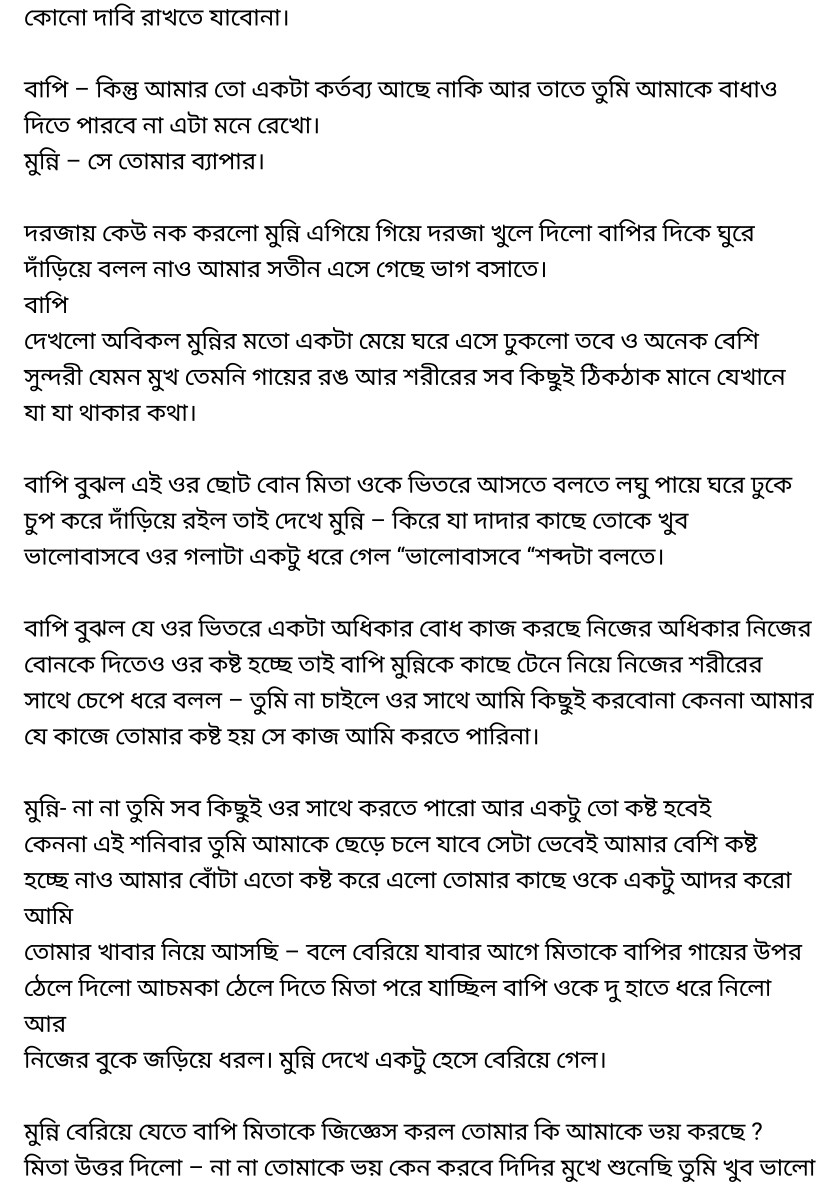 কোনো দাবি রাখতে যাবোনা।

বাপি – কিন্তু আমার তো একটা কর্তব্য আছে নাকি আর তাতে তুমি আমাকে বাধাও দিতে পারবে না এটা মনে রেখো।
মুন্নি – সে তোমার ব্যাপার।

দরজায় কেউ নক করলো মুন্নি এগিয়ে গিয়ে দরজা খুলে দিলো বাপির দিকে ঘুরে দাঁড়িয়ে বলল নাও আমার সতীন এসে গেছে ভাগ বসাতে।
বাপি
দেখলো অবিকল মুন্নির মতো একটা মেয়ে ঘরে এসে ঢুকলো তবে ও অনেক বেশি সুন্দরী যেমন মুখ তেমনি গায়ের রঙ আর শরীরের সব কিছুই ঠিকঠাক মানে যেখানে যা যা থাকার কথা।

বাপি বুঝল এই ওর ছোট বোন মিতা ওকে ভিতরে আসতে বলতে লঘু পায়ে ঘরে ঢুকে চুপ করে দাঁড়িয়ে রইল তাই দেখে মুন্নি – কিরে যা দাদার কাছে তোকে খুব ভালোবাসবে ওর গলাটা একটু ধরে গেল "ভালোবাসবে "শব্দটা বলতে।

বাপি বুঝল যে ওর ভিতরে একটা অধিকার বোধ কাজ করছে নিজের অধিকার নিজের বোনকে দিতেও ওর কষ্ট হচ্ছে তাই বাপি মুন্নিকে কাছে টেনে নিয়ে নিজের শরীরের সাথে চেপে ধরে বলল – তুমি না চাইলে ওর সাথে আমি কিছুই করবোনা কেননা আমার যে কাজে তোমার কষ্ট হয় সে কাজ আমি করতে পারিনা।

মুন্নি- না না তুমি সব কিছুই ওর সাথে করতে পারো আর একটু তো কষ্ট হবেই কেননা এই শনিবার তুমি আমাকে ছেড়ে চলে যাবে সেটা ভেবেই আমার বেশি কষ্ট হচ্ছে নাও আমার বোঁটা এতো কষ্ট করে এলো তোমার কাছে ওকে একটু আদর করো আমি
তোমার খাবার নিয়ে আসছি – বলে বেরিয়ে যাবার আগে মিতাকে বাপির গায়ের উপর ঠেলে দিলো আচমকা ঠেলে দিতে মিতা পরে যাচ্ছিল বাপি ওকে দু হাতে ধরে নিলো আর
নিজের বুকে জড়িয়ে ধরল। মুন্নি দেখে একটু হেসে বেরিয়ে গেল।

মুন্নি বেরিয়ে যেতে বাপি মিতাকে জিজ্ঞেস করল তোমার কি আমাকে ভয় করছে ?
মিতা উত্তর দিলো – না না তোমাকে ভয় কেন করবে দিদির মুখে শুনেছি তুমি খুব ভালো